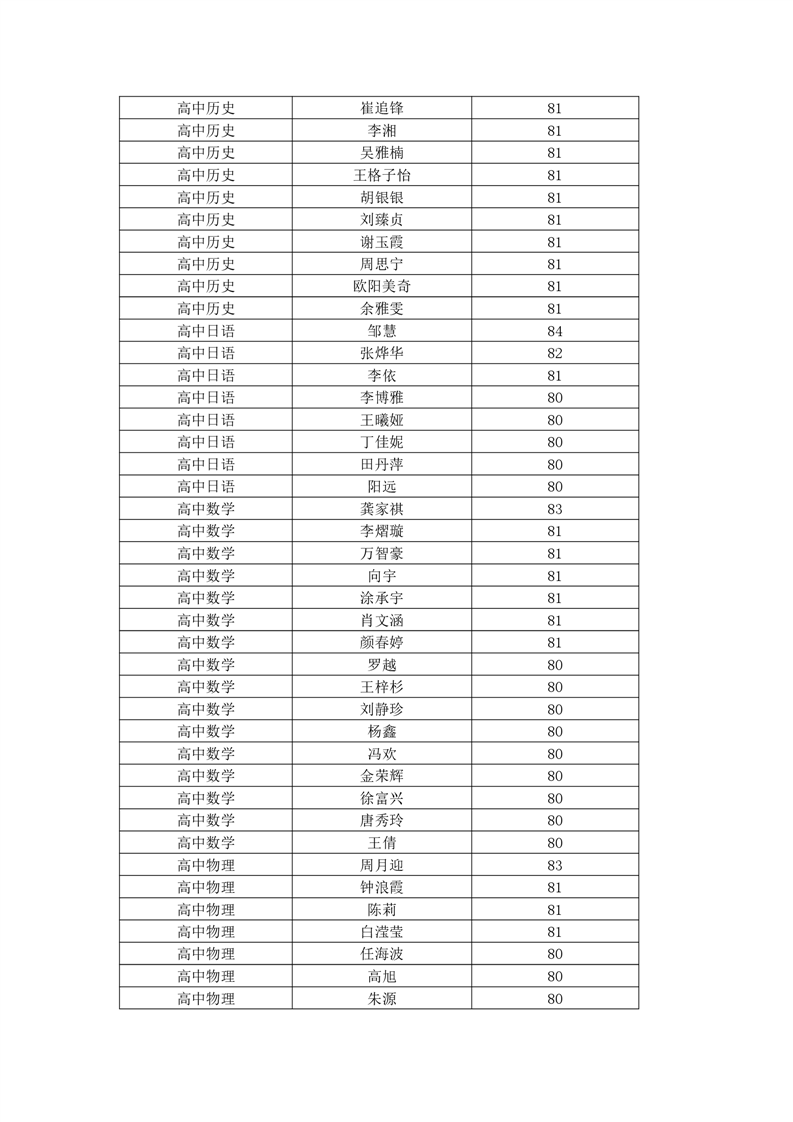 | 高中历史 | 崔追锋 | 81 |
|---|---|---|
| 高中历史 | 李湘 | 81 |
| 高中历史 | 吴雅楠 | 81 |
| 高中历史 | 王格子怡 | 81 |
| 高中历史 | 胡银银 | 81 |
| 高中历史 | 刘臻贞 | 81 |
| 高中历史 | 谢玉霞 | 81 |
| 高中历史 | 周思宁 | 81 |
| 高中历史 | 欧阳美奇 | 81 |
| 高中历史 | 余雅雯 | 81 |
| 高中日语 | 邹慧 | 84 |
| 高中日语 | 张烨华 | 82 |
| 高中日语 | 李依 | 81 |
| 高中日语 | 李博雅 | 80 |
| 高中日语 | 王曦娅 | 80 |
| 高中日语 | 丁佳妮 | 80 |
| 高中日语 | 田丹萍 | 80 |
| 高中日语 | 阳远 | 80 |
| 高中数学 | 龚家祺 | 83 |
| 高中数学 | 李熠璇 | 81 |
| 高中数学 | 万智豪 | 81 |
| 高中数学 | 向宇 | 81 |
| 高中数学 | 涂承宇 | 81 |
| 高中数学 | 肖文涵 | 81 |
| 高中数学 | 颜春婷 | 81 |
| 高中数学 | 罗越 | 80 |
| 高中数学 | 王梓杉 | 80 |
| 高中数学 | 刘静珍 | 80 |
| 高中数学 | 杨鑫 | 80 |
| 高中数学 | 冯欢 | 80 |
| 高中数学 | 金荣辉 | 80 |
| 高中数学 | 徐富兴 | 80 |
| 高中数学 | 唐秀玲 | 80 |
| 高中数学 | 王倩 | 80 |
| 高中物理 | 周月迎 | 83 |
| 高中物理 | 钟浪霞 | 81 |
| 高中物理 | 陈莉 | 81 |
| 高中物理 | 白滢莹 | 81 |
| 高中物理 | 任海波 | 80 |
| 高中物理 | 高旭 | 80 |
| 高中物理 | 朱源 | 80 |